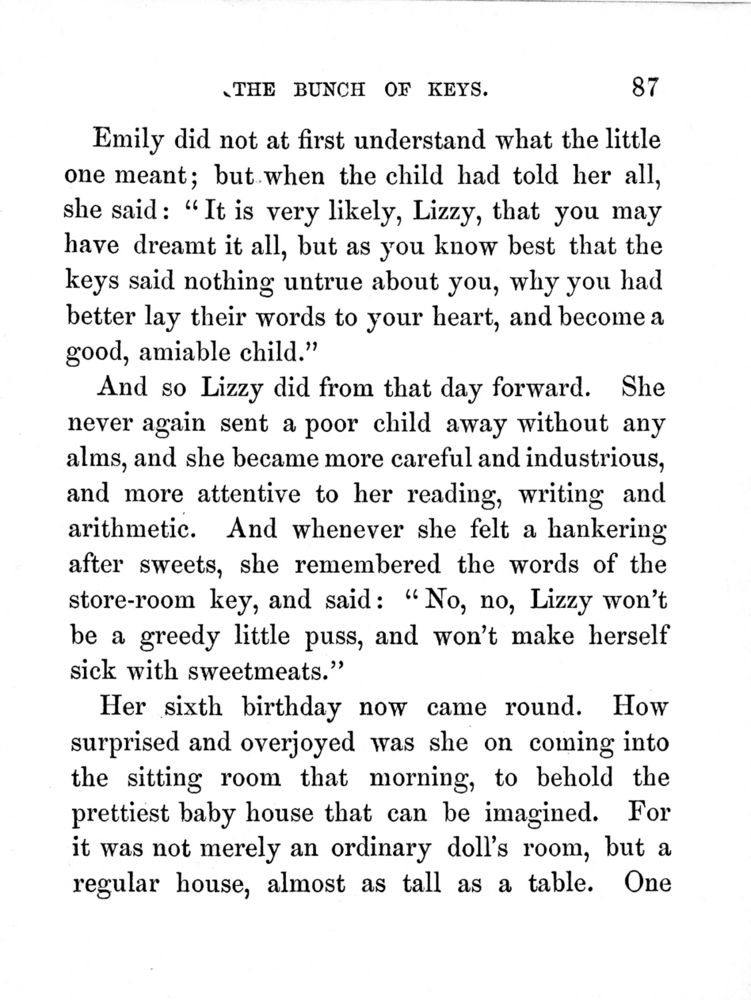 THE BUNCH OF KEYS. 87

Emily did not at first understand what the little one meant; but when the child had told her all, she said: "It is very likely, Lizzy, that you may have dreamt it all, but as you know best that the keys said nothing untrue about you, why you had better lay their words to your heart, and become a good, amiable child."

And so Lizzy did from that day forward. She never again sent a poor child away without any alms, and she became more careful and industrious, and more attentive to her reading, writing and arithmetic. And whenever she felt a hankering after sweets, she remembered the words of the store-room key, and said: "No, no, Lizzy won't be a greedy little puss, and won't make herself sick with sweetmeats."

Her sixth birthday now came round. How surprised and overjoyed was she on coming into the sitting room that morning, to behold the prettiest baby house that can be imagined. For it was not merely an ordinary doll's room, but a regular house, almost as tall as a table. One